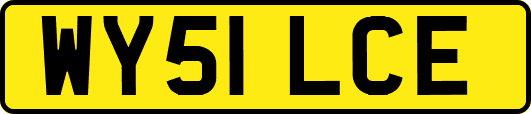 WY51 LCE